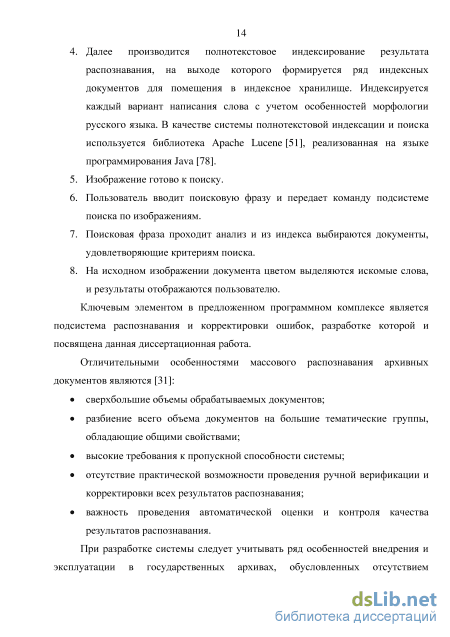 14

4. Далее производится полнотекстовое индексирование результата распознавания, на выходе которого формируется ряд индексных документов для помещения в индексное хранилище. Индексируется каждый вариант написания слова с учетом особенностей морфологии русского языка. В качестве системы полнотекстовой индексации и поиска используется библиотека Apache Lucene [51], реализованная на языке программирования Java [78].
5. Изображение готово к поиску.
6. Пользователь вводит поисковую фразу и передает команду подсистеме поиска по изображениям.
7. Поисковая фраза проходит анализ и из индекса выбираются документы, удовлетворяющие критериям поиска.
8. На исходном изображении документа цветом выделяются искомые слова, и результаты отображаются пользователю.

Ключевым элементом в предложенном программном комплексе является подсистема распознавания и корректировки ошибок, разработке которой и посвящена данная диссертационная работа.

Отличительными особенностями массового распознавания архивных документов являются [31]:

• сверхбольшие объемы обрабатываемых документов;
• разбиение всего объема документов на большие тематические группы, обладающие общими свойствами;
• высокие требования к пропускной способности системы;
• отсутствие практической возможности проведения ручной верификации и корректировки всех результатов распознавания;
• важность проведения автоматической оценки и контроля качества результатов распознавания.

При разработке системы следует учитывать ряд особенностей внедрения и эксплуатации в государственных архивах, обусловленных отсутствием

dsLib.net
библиотека диссертаций